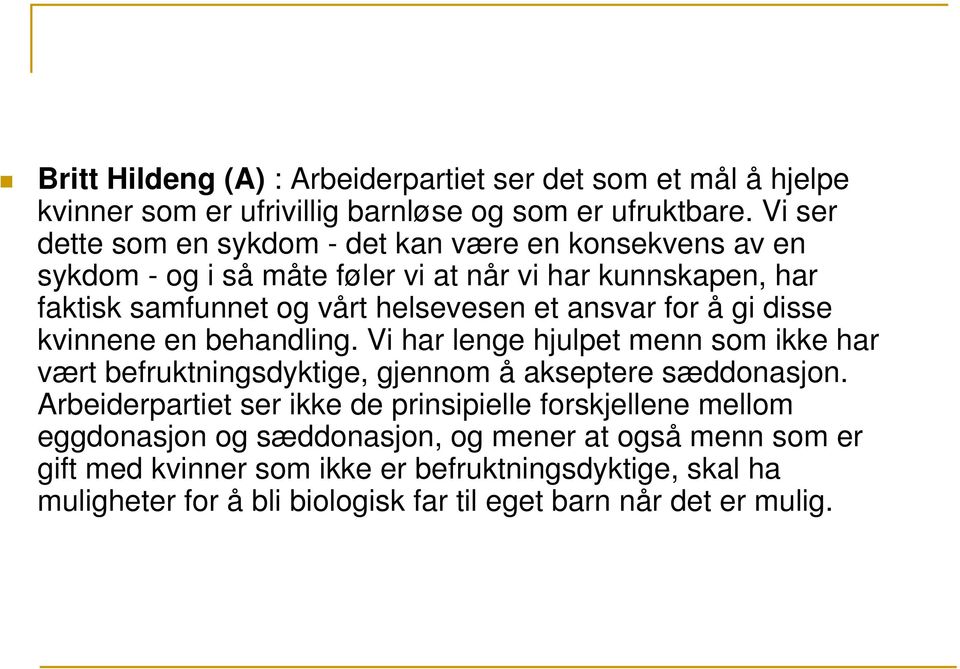 Britt Hildeng (A) : Arbeiderpartiet ser det som et mål å hjelpe kvinner som er ufrivillig barnløse og som er ufruktbare. Vi ser dette som en sykdom - det kan være en konsekvens av en sykdom - og i så måte føler vi at når vi har kunnskapen, har faktisk samfunnet og vårt helsevesen et ansvar for å gi disse kvinnene en behandling. Vi har lenge hjulpet menn som ikke har vært befruktningsdyktige, gjennom å akseptere sæddonasjon. Arbeiderpartiet ser ikke de prinsipielle forskjellene mellom eggdonasjon og sæddonasjon, og mener at også menn som er gift med kvinner som ikke er befruktningsdyktige, skal ha muligheter for å bli biologisk far til eget barn når det er mulig.